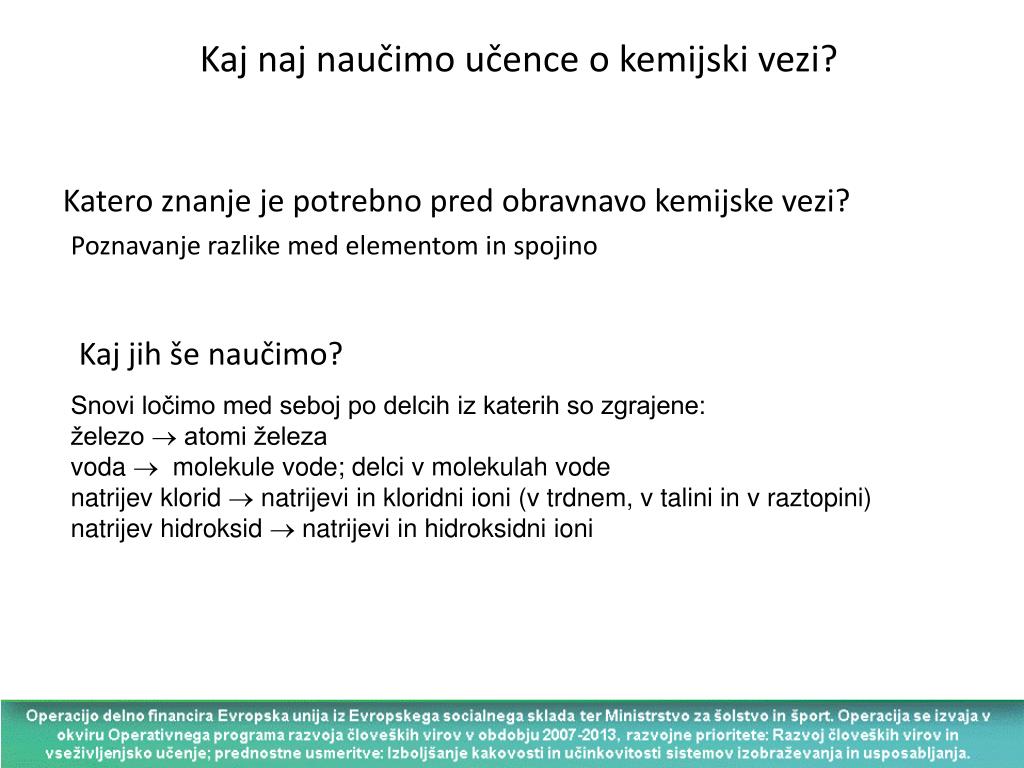 Kaj naj naučimo učence o kemijski vezi?

Katero znanje je potrebno pred obravnavo kemijske vezi?

Poznavanje razlike med elementom in spojino

Kaj jih še naučimo?

Snovi ločimo med seboj po delcih iz katerih so zgrajene:
železo $\rightarrow$ atomi železa
voda $\rightarrow$ molekule vode; delci v molekulah vode
natrijev klorid $\rightarrow$ natrijevi in kloridni ioni (v trdnem, v talini in v raztopini)
natrijev hidroksid $\rightarrow$ natrijevi in hidroksidni ioni

Operacijo delno financira Evropska unija iz Evropskega socialnega sklada ter Ministrstvo za šolstvo in šport. Operacija se izvaja v okviru Operativnega programa razvoja človeških virov v obdobju 2007-2013, razvojne prioritete: Razvoj človeških virov in vseživljenjsko učenje; prednostne usmeritve: Izboljšanje kakovosti in učinkovitosti sistemov izobraževanja in usposabljanja.